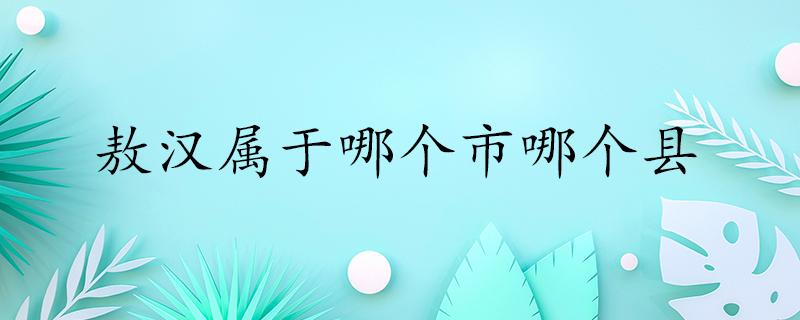 敖汉属于哪个市哪个县